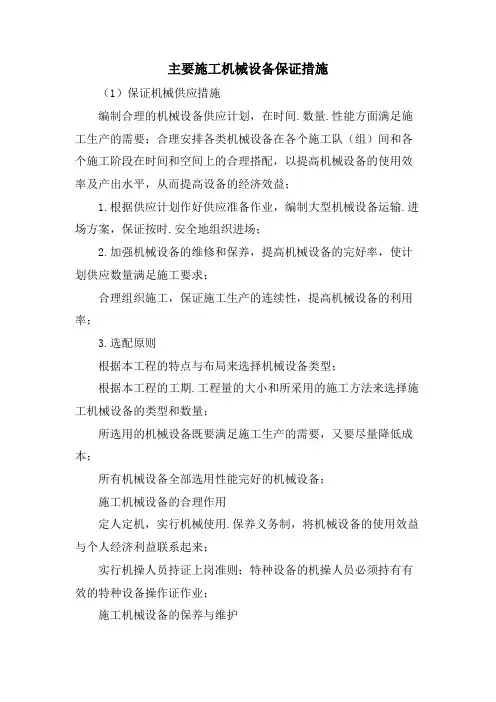 主要施工机械设备保证措施

（1）保证机械供应措施

编制合理的机械设备供应计划，在时间.数量.性能方面满足施工生产的需要；合理安排各类机械设备在各个施工队（组）间和各个施工阶段在时间和空间上的合理搭配，以提高机械设备的使用效率及产出水平，从而提高设备的经济效益；

1.根据供应计划作好供应准备作业，编制大型机械设备运输.进场方案，保证按时.安全地组织进场；

2.加强机械设备的维修和保养，提高机械设备的完好率，使计划供应数量满足施工要求；

合理组织施工，保证施工生产的连续性，提高机械设备的利用率；

3.选配原则

根据本工程的特点与布局来选择机械设备类型；

根据本工程的工期.工程量的大小和所采用的施工方法来选择施工机械设备的类型和数量；

所选用的机械设备既要满足施工生产的需要，又要尽量降低成本；

所有机械设备全部选用性能完好的机械设备；

施工机械设备的合理作用

定人定机，实行机械使用.保养义务制，将机械设备的使用效益与个人经济利益联系起来；

实行机操人员持证上岗准则；特种设备的机操人员必须持有有效的特种设备操作证作业；

施工机械设备的保养与维护